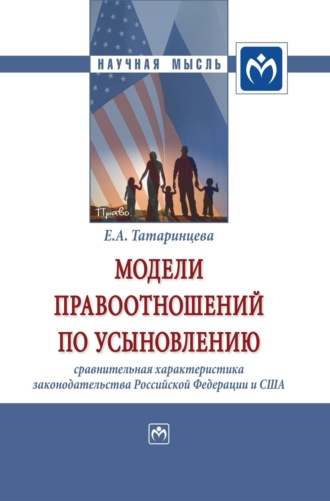 НАУЧНАЯ МЫСЛЬ

Право

Е.А. Татаринцева

МОДЕЛИ ПРАВООТНОШЕНИЙ ПО УСЫНОВЛЕНИЮ

сравнительная характеристика законодательства Российской Федерации и США